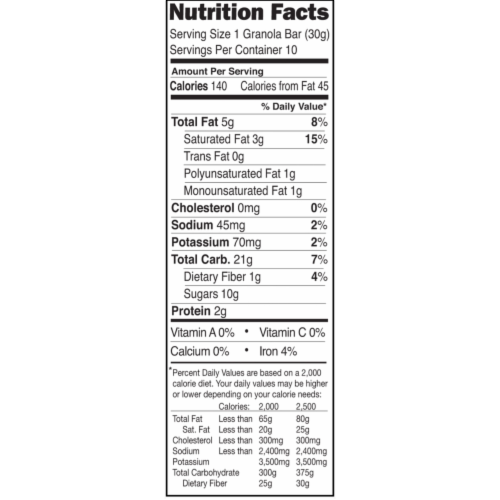 Nutrition Facts
Serving Size 1 Granola Bar (30g)
Servings Per Container 10

Amount Per Serving
Calories 140 Calories from Fat 45

% Daily Value*
Total Fat 5g 8%
Saturated Fat 3g 15%
Trans Fat 0g
Polyunsaturated Fat 1g
Monounsaturated Fat 1g
Cholesterol 0mg 0%
Sodium 45mg 2%
Potassium 70mg 2%
Total Carb. 21g 7%
Dietary Fiber 1g 4%
Sugars 10g
Protein 2g

Vitamin A 0% • Vitamin C 0%
Calcium 0% • Iron 4%

*Percent Daily Values are based on a 2,000 calorie diet. Your daily values may be higher or lower depending on your calorie needs:

| | Calories: | 2,000 | 2,500 |
|---|---|---|---|
| Total Fat | Less than | 65g | 80g |
| Sat. Fat | Less than | 20g | 25g |
| Cholesterol | Less than | 300mg | 300mg |
| Sodium | Less than | 2,400mg | 2,400mg |
| Potassium | | 3,500mg | 3,500mg |
| Total Carbohydrate | | 300g | 375g |
| Dietary Fiber | | 25g | 30g |